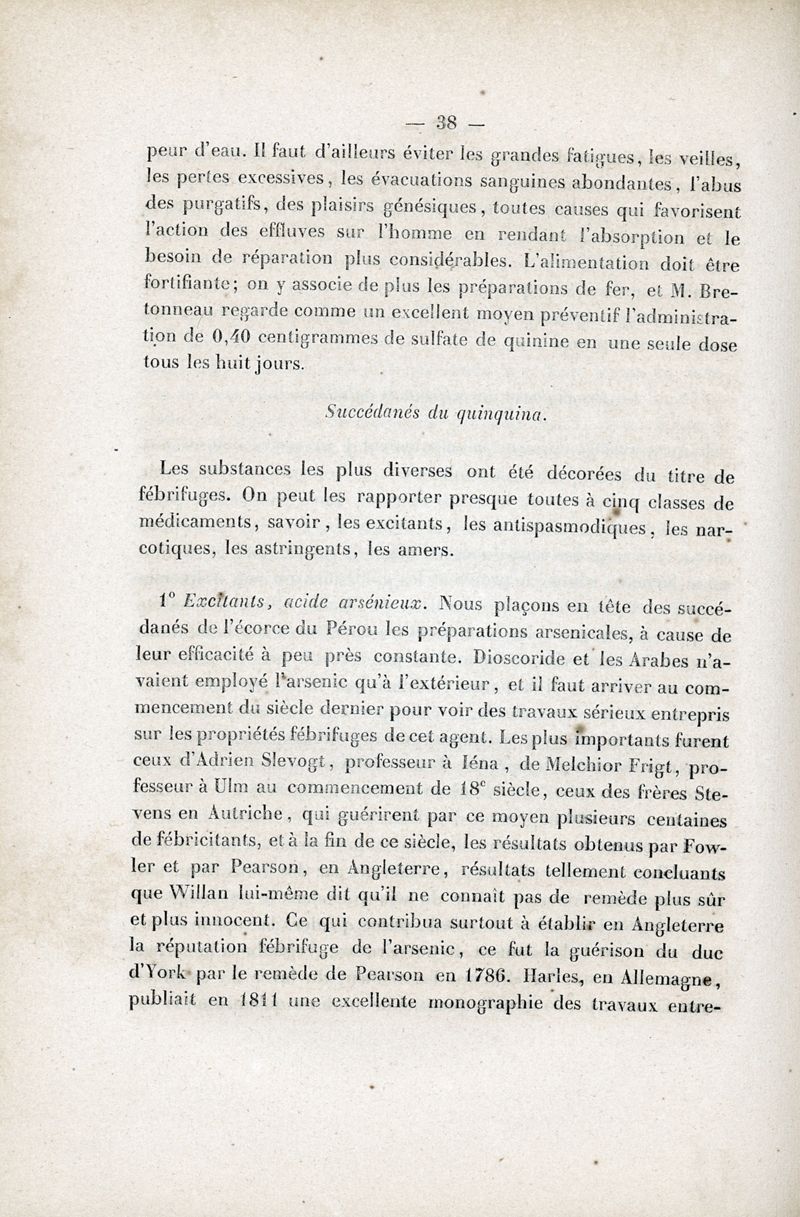 — 38 —

peur d'eau. Il faut d'ailleurs éviter les grandes fatigues, les veilles, les pertes excessives, les évacuations sanguines abondantes, l'abus des purgatifs, des plaisirs génésiques, toutes causes qui favorisent l'action des effluves sur l'homme en rendant l'absorption et le besoin de réparation plus considérables. L'alimentation doit être fortifiante; on y associe de plus les préparations de fer, et M. Bretonneau regarde comme un excellent moyen préventif l'administration de 0,40 centigrammes de sulfate de quinine en une seule dose tous les huit jours.

Succédanés du quinquina.

Les substances les plus diverses ont été décorées du titre de fébrifuges. On peut les rapporter presque toutes à cinq classes de médicaments, savoir, les excitants, les antispasmodiques, les narcotiques, les astringents, les amers.

1° Excitants, acide arsénieux. Nous plaçons en tête des succédanés de l'écorce du Pérou les préparations arsenicales, à cause de leur efficacité à peu près constante. Dioscoride et les Arabes n'avaient employé l'arsenic qu'à l'extérieur, et il faut arriver au commencement du siècle dernier pour voir des travaux sérieux entrepris sur les propriétés fébrifuges de cet agent. Les plus importants furent ceux d'Adrien Slevogt, professeur à Iéna, de Melchior Frigt, professeur à Ulm au commencement de 18e siècle, ceux des frères Stevens en Autriche, qui guérirent par ce moyen plusieurs centaines de fébricitants, et à la fin de ce siècle, les résultats obtenus par Fowler et par Pearson, en Angleterre, résultats tellement concluants que Willan lui-même dit qu'il ne connaît pas de remède plus sûr et plus innocent. Ce qui contribua surtout à établir en Angleterre la réputation fébrifuge de l'arsenic, ce fut la guérison du duc d'York par le remède de Pearson en 1786. Harles, en Allemagne, publiait en 1811 une excellente monographie des travaux entre-